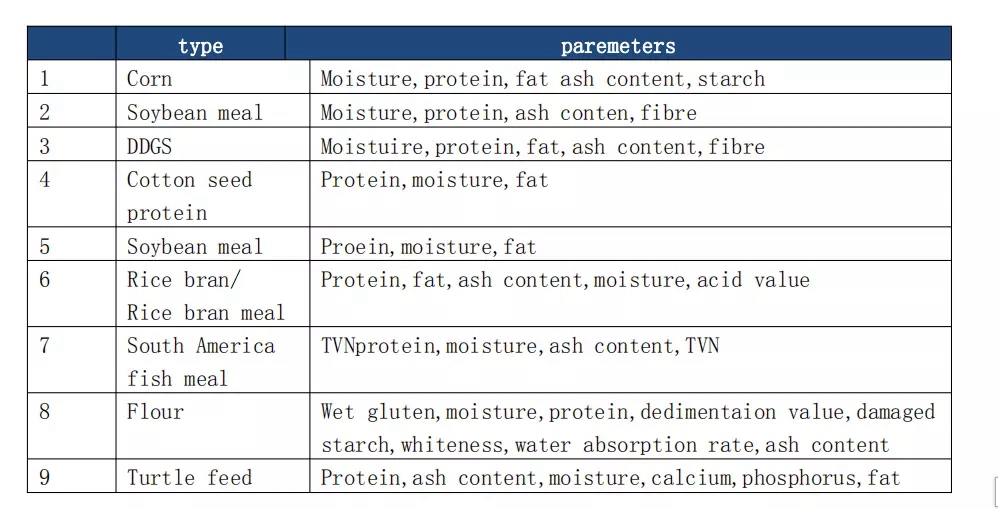 |  | type | paremeters |
|---|---|---|
| 1 | Corn | Moisture, protein, fat ash content, starch |
| 2 | Soybean meal | Moisture, protein, ash conten, fibre |
| 3 | DDGS | Moistuire, protein, fat, ash content, fibre |
| 4 | Cotton seed protein | Protein, moisture, fat |
| 5 | Soybean meal | Proein, moisture, fat |
| 6 | Rice bran/ Rice bran meal | Protein, fat, ash content, moisture, acid value |
| 7 | South America fish meal | TVNprotein, moisture, ash content, TVN |
| 8 | Flour | Wet gluten, moisture, protein, dedimentaion value, damaged starch, whiteness, water absorption rate, ash content |
| 9 | Turtle feed | Protein, ash content, moisture, calcium, phosphorus, fat |